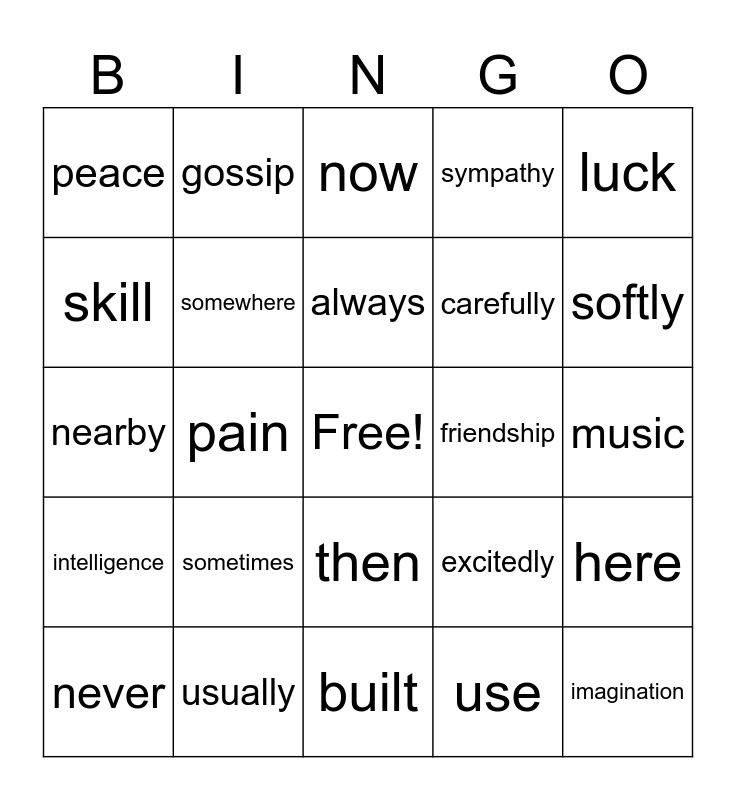 | B | I | N | G | O |
|---|---|---|---|---|
| peace | gossip | now | sympathy | luck |
| skill | somewhere | always | carefully | softly |
| nearby | pain | Free! | friendship | music |
| intelligence | sometimes | then | excitedly | here |
| never | usually | built | use | imagination |